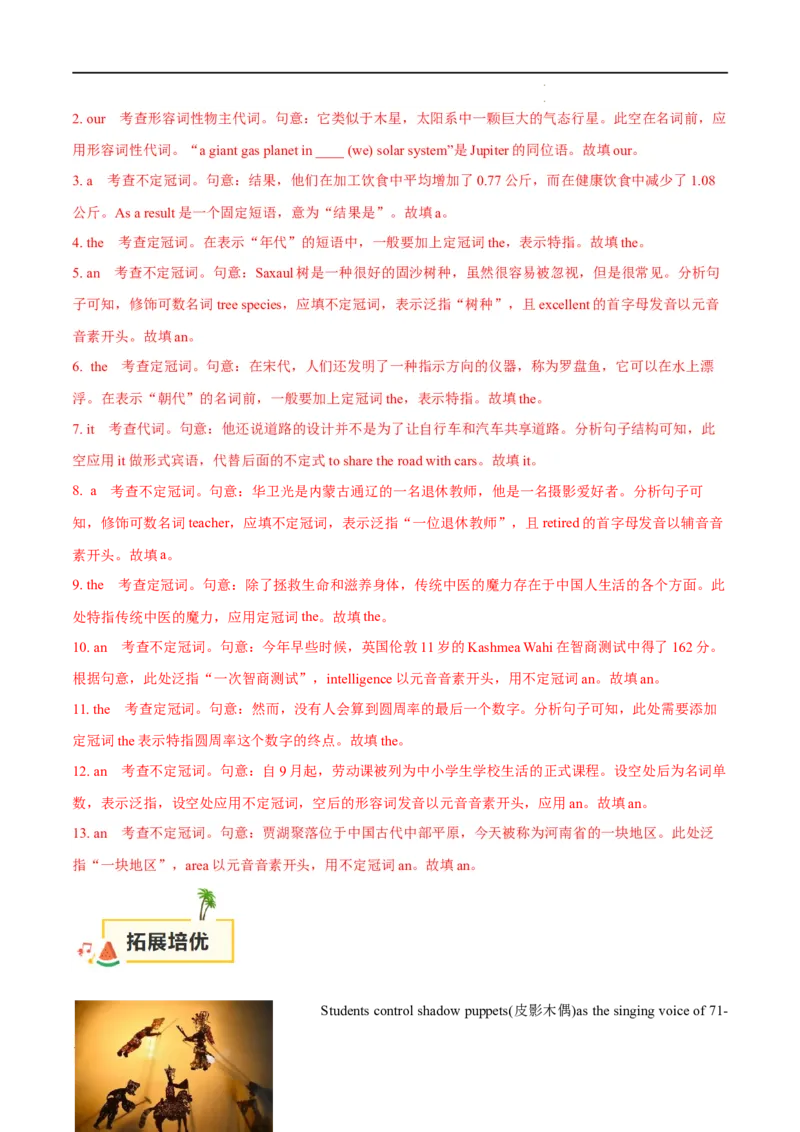 2. our　考查形容词性物主代词。句意：它类似于木星，太阳系中一颗巨大的气态行星。此空在名词前，应用形容词性代词。“a giant gas planet in ____ (we) solar system”是 Jupiter 的同位语。故填 our。

3. a　考查不定冠词。句意：结果，他们在加工饮食中平均增加了 0.77 公斤，而在健康饮食中减少了 1.08 公斤。As a result 是一个固定短语，意为“结果是”。故填 a。

4. the　考查定冠词。在表示“年代”的短语中，一般要加上定冠词 the，表示特指。故填 the。

5. an　考查不定冠词。句意：Saxaul 树是一种很好的固沙树种，虽然很容易被忽视，但是很常见。分析句子可知，修饰可数名词 tree species，应填不定冠词，表示泛指“树种”，且 excellent 的首字母发音以元音音素开头。故填 an。

6. the　考查定冠词。句意：在宋代，人们还发明了一种指示方向的仪器，称为罗盘鱼，它可以在水上漂浮。在表示“朝代”的名词前，一般要加上定冠词 the，表示特指。故填 the。

7. it　考查代词。句意：他还说道路的设计并不是为了让自行车和汽车共享道路。分析句子结构可知，此空应用 it 做形式宾语，代替后面的不定式 to share the road with cars。故填 it。

8. a　考查不定冠词。句意：华卫光是内蒙古通辽的一名退休教师，他是一名摄影爱好者。分析句子可知，修饰可数名词 teacher，应填不定冠词，表示泛指“一位退休教师”，且 retired 的首字母发音以辅音音素开头。故填 a。

9. the　考查定冠词。句意：除了拯救生命和滋养身体，传统中医的魔力存在于中国人生活的各个方面。此处特指传统中医的魔力，应用定冠词 the。故填 the。

10. an　考查不定冠词。句意：今年早些时候，英国伦敦 11 岁的 Kashmea Wahi 在智商测试中得了 162 分。根据句意，此处泛指“一次智商测试”，intelligence 以元音音素开头，用不定冠词 an。故填 an。

11. the　考查定冠词。句意：然而，没有人会算到圆周率的最后一个数字。分析句子可知，此处需要添加定冠词 the 表示特指圆周率这个数字的终点。故填 the。

12. an　考查不定冠词。句意：自 9 月起，劳动课被列为中小学生学校生活的正式课程。设空处后为名词单数，表示泛指，设空处应用不定冠词，空后的形容词发音以元音音素开头，应用 an。故填 an。

13. an　考查不定冠词。句意：贾湖聚落位于中国古代中部平原，今天被称为河南省的一块地区。此处泛指“一块地区”，area 以元音音素开头，用不定冠词 an。故填 an。

拓展培优

Students control shadow puppets(皮影木偶)as the singing voice of 71-